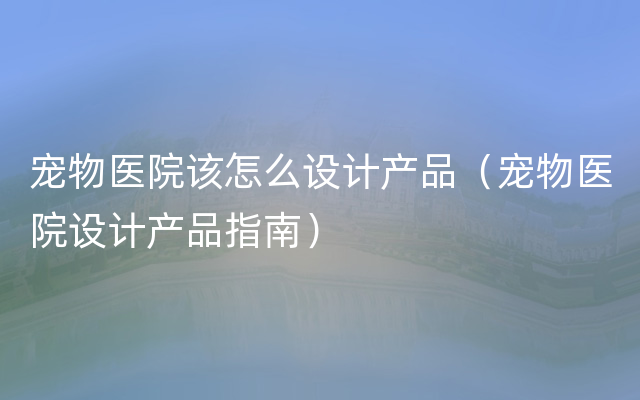 宠物医院该怎么设计产品（宠物医院设计产品指南）